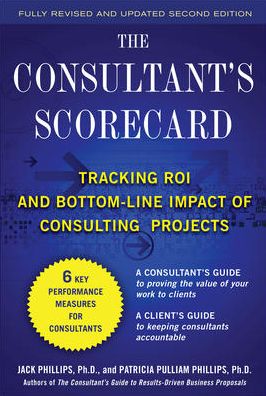 FULLY REVISED AND UPDATED SECOND EDITION

THE CONSULTANT'S SCORECARD

TRACKING ROI AND BOTTOM-LINE IMPACT OF CONSULTING PROJECTS

6 KEY PERFORMANCE MEASURES FOR CONSULTANTS

A CONSULTANT'S GUIDE to proving the value of your work to clients

A CLIENT'S GUIDE to keeping consultants accountable

JACK PHILLIPS, Ph.D., and PATRICIA PULLIAM PHILLIPS, Ph.D.
Authors of The Consultant's Guide to Results-Driven Business Proposals